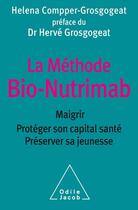 Helena Compper-Grosgogeat
préface du
Dr Hervé Grosgogeat

La Méthode
Bio-Nutrimab

Maigrir
Protéger son capital santé
Préserver sa jeunesse

Odile
Jacob